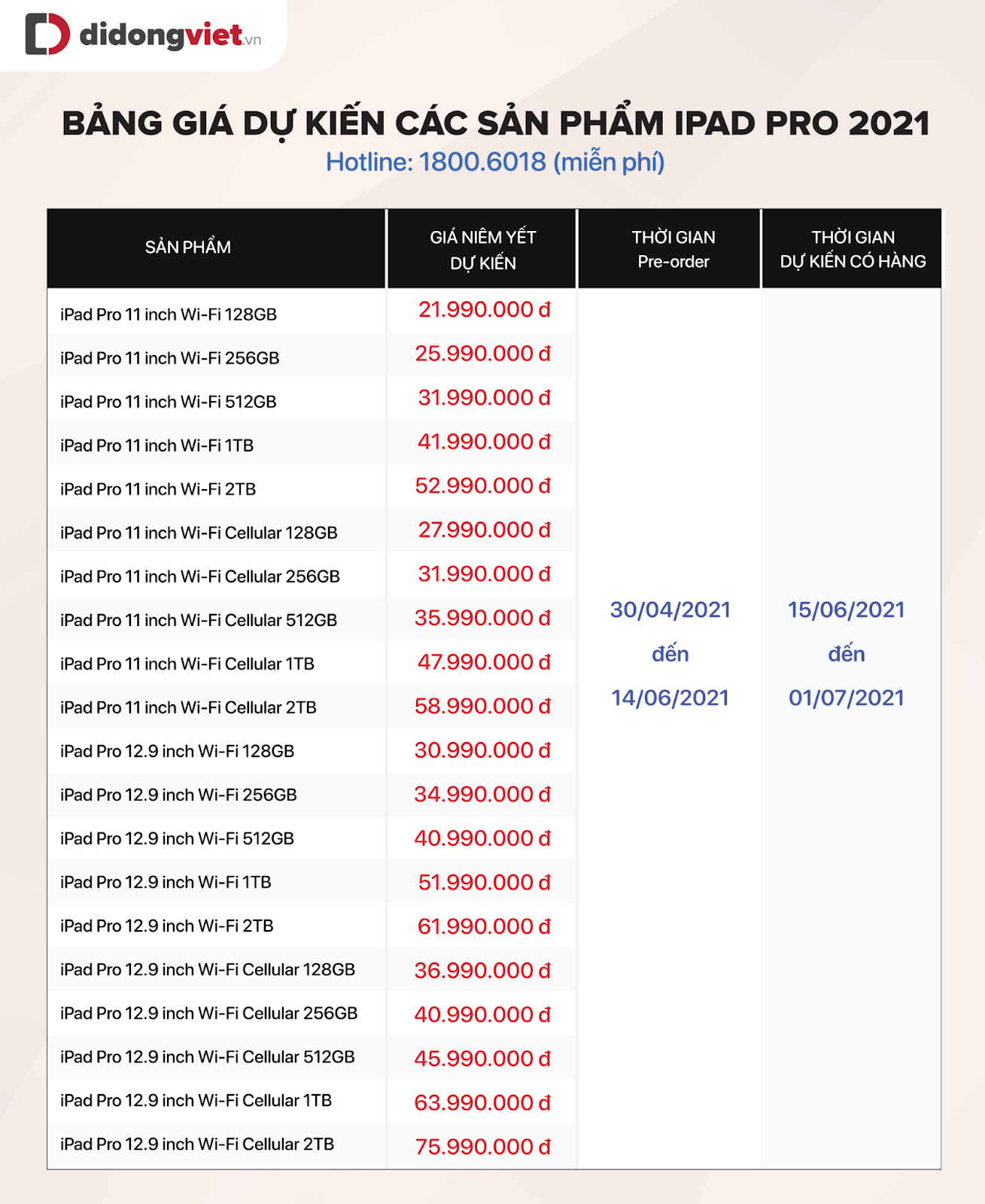 didongviet.vn

BẢNG GIÁ DỰ KIẾN CÁC SẢN PHẨM IPAD PRO 2021
Hotline: 1800.6018 (miễn phí)

| SẢN PHẨM | GIÁ NIÊM YẾT DỰ KIẾN | THỜI GIAN Pre-order | THỜI GIAN DỰ KIẾN CÓ HÀNG |
|---|---|---|---|
| iPad Pro 11 inch Wi-Fi 128GB | 21.990.000 đ | 30/04/2021 đến 14/06/2021 | 15/06/2021 đến 01/07/2021 |
| iPad Pro 11 inch Wi-Fi 256GB | 25.990.000 đ | | |
| iPad Pro 11 inch Wi-Fi 512GB | 31.990.000 đ | | |
| iPad Pro 11 inch Wi-Fi 1TB | 41.990.000 đ | | |
| iPad Pro 11 inch Wi-Fi 2TB | 52.990.000 đ | | |
| iPad Pro 11 inch Wi-Fi Cellular 128GB | 27.990.000 đ | | |
| iPad Pro 11 inch Wi-Fi Cellular 256GB | 31.990.000 đ | | |
| iPad Pro 11 inch Wi-Fi Cellular 512GB | 35.990.000 đ | | |
| iPad Pro 11 inch Wi-Fi Cellular 1TB | 47.990.000 đ | | |
| iPad Pro 11 inch Wi-Fi Cellular 2TB | 58.990.000 đ | | |
| iPad Pro 12.9 inch Wi-Fi 128GB | 30.990.000 đ | | |
| iPad Pro 12.9 inch Wi-Fi 256GB | 34.990.000 đ | | |
| iPad Pro 12.9 inch Wi-Fi 512GB | 40.990.000 đ | | |
| iPad Pro 12.9 inch Wi-Fi 1TB | 51.990.000 đ | | |
| iPad Pro 12.9 inch Wi-Fi 2TB | 61.990.000 đ | | |
| iPad Pro 12.9 inch Wi-Fi Cellular 128GB | 36.990.000 đ | | |
| iPad Pro 12.9 inch Wi-Fi Cellular 256GB | 40.990.000 đ | | |
| iPad Pro 12.9 inch Wi-Fi Cellular 512GB | 45.990.000 đ | | |
| iPad Pro 12.9 inch Wi-Fi Cellular 1TB | 63.990.000 đ | | |
| iPad Pro 12.9 inch Wi-Fi Cellular 2TB | 75.990.000 đ | | |